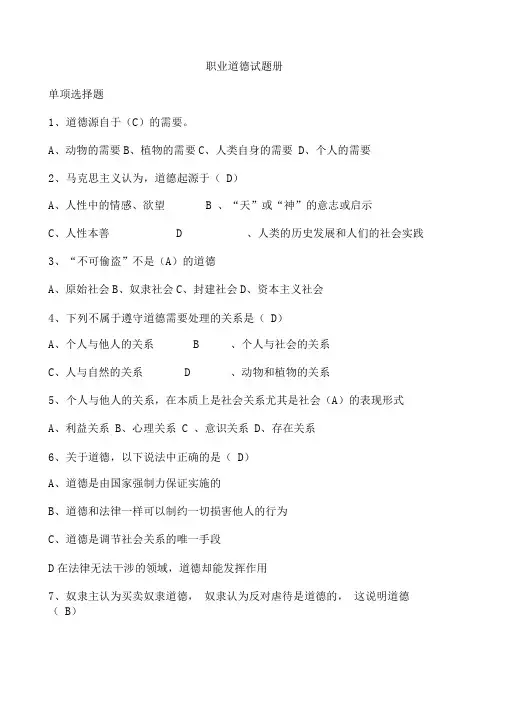 职业道德试题册

单项选择题

1、道德源自于（C）的需要。

A、动物的需要 B、植物的需要 C、人类自身的需要 D、个人的需要

2、马克思主义认为，道德起源于（ D）

A、人性中的情感、欲望　　B 、“天”或“神”的意志或启示

C、人性本善　　D　　、人类的历史发展和人们的社会实践

3、“不可偷盗”不是（A）的道德

A、原始社会 B、奴隶社会 C、封建社会 D、资本主义社会

4、下列不属于遵守道德需要处理的关系是（ D）

A、个人与他人的关系　　B　　、个人与社会的关系

C、人与自然的关系　　D　　、动物和植物的关系

5、个人与他人的关系，在本质上是社会关系尤其是社会（A）的表现形式

A、利益关系 B、心理关系 C 、意识关系 D、存在关系

6、关于道德，以下说法中正确的是（ D）

A、道德是由国家强制力保证实施的

B、道德和法律一样可以制约一切损害他人的行为

C、道德是调节社会关系的唯一手段

D 在法律无法干涉的领域，道德却能发挥作用

7、奴隶主认为买卖奴隶道德， 奴隶认为反对虐待是道德的， 这说明道德（ B）